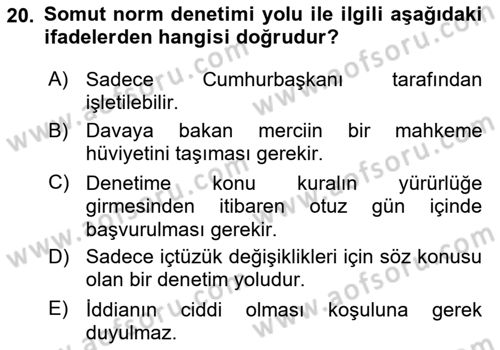 20. Somut norm denetimi yolu ile ilgili aşağıdaki ifadelerden hangisi doğrudur?

A) Sadece Cumhurbaşkanı tarafından işletilebilir.

B) Davaya bakan merciin bir mahkeme hüviyetini taşıması gerekir.

C) Denetime konu kuralın yürürlüğe girmesinden itibaren otuz gün içinde başvurulması gerekir.

D) Sadece içtüzük değişiklikleri için söz konusu olan bir denetim yoludur.

E) İddianın ciddi olması koşuluna gerek duyulmaz.

www.aofsoru.com